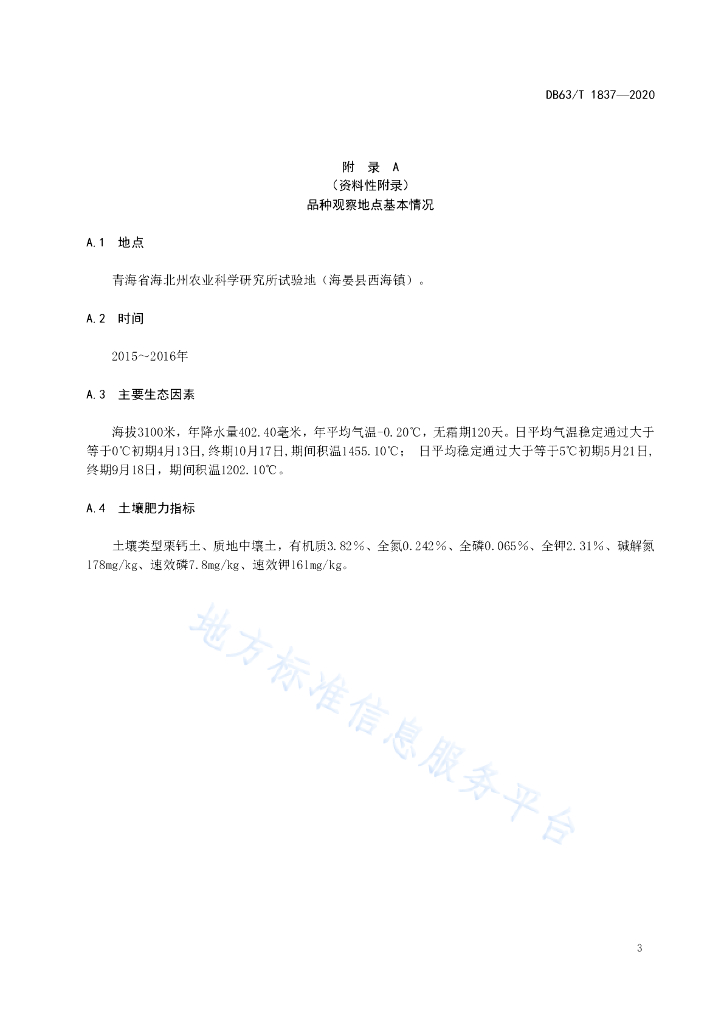 DB63/T 1837—2020

附　录　A
（资料性附录）
品种观察地点基本情况

A.1　地点

青海省海北州农业科学研究所试验地（海晏县西海镇）。

A.2　时间

2015~2016年

A.3　主要生态因素

海拔3100米，年降水量402.40毫米，年平均气温-0.20℃，无霜期120天。日平均气温稳定通过大于等于0℃初期4月13日，终期10月17日，期间积温1455.10℃；日平均稳定通过大于等于5℃初期5月21日，终期9月18日，期间积温1202.10℃。

A.4　土壤肥力指标

土壤类型栗钙土、质地中壤土，有机质3.82%、全氮0.242%、全磷0.065%、全钾2.31%、碱解氮178mg/kg、速效磷7.8mg/kg、速效钾161mg/kg。

地方标准信息服务平台

3